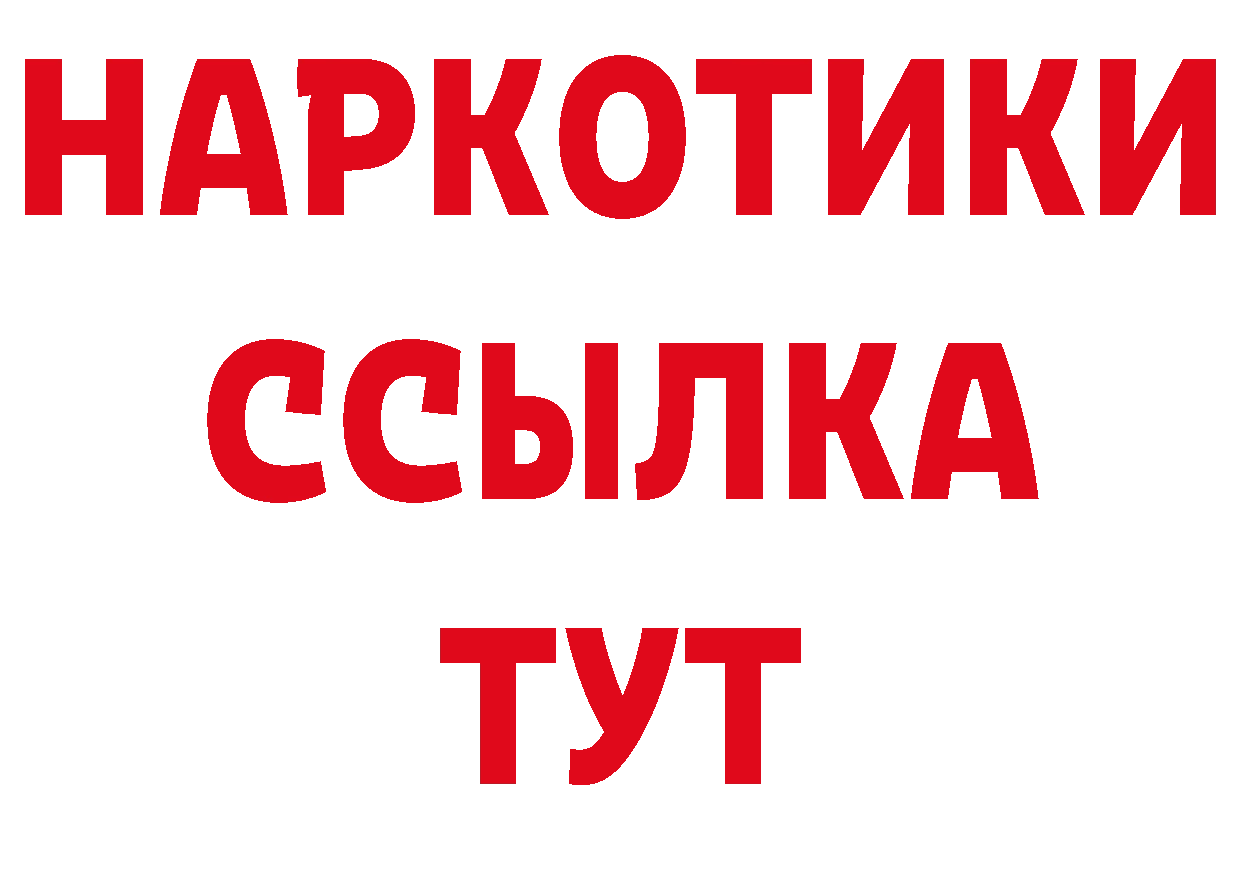 НАРКОТИКИ
ССЫЛКА
ТУТ